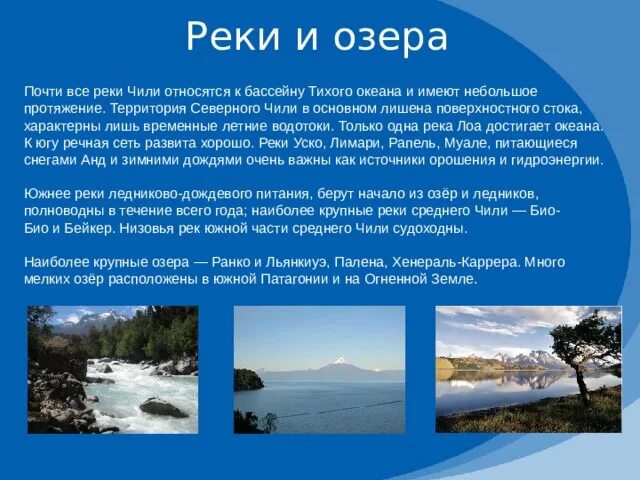 Реки и озера

Почти все реки Чили относятся к бассейну Тихого океана и имеют небольшое протяжение. Территория Северного Чили в основном лишена поверхностного стока, характерны лишь временные летние водотоки. Только одна река Лоа достигает океана. К югу речная сеть развита хорошо. Реки Уско, Лимари, Рапель, Муале, питающиеся снегами Анд и зимними дождями очень важны как источники орошения и гидроэнергии.

Южнее реки ледниково-дождевого питания, берут начало из озёр и ледников, полноводны в течение всего года; наиболее крупные реки среднего Чили — Био-Био и Бейкер. Низовья рек южной части среднего Чили судоходны.

Наиболее крупные озера — Ранко и Льянкиуэ, Палена, Хенераль-Каррера. Много мелких озёр расположены в южной Патагонии и на Огненной Земле.